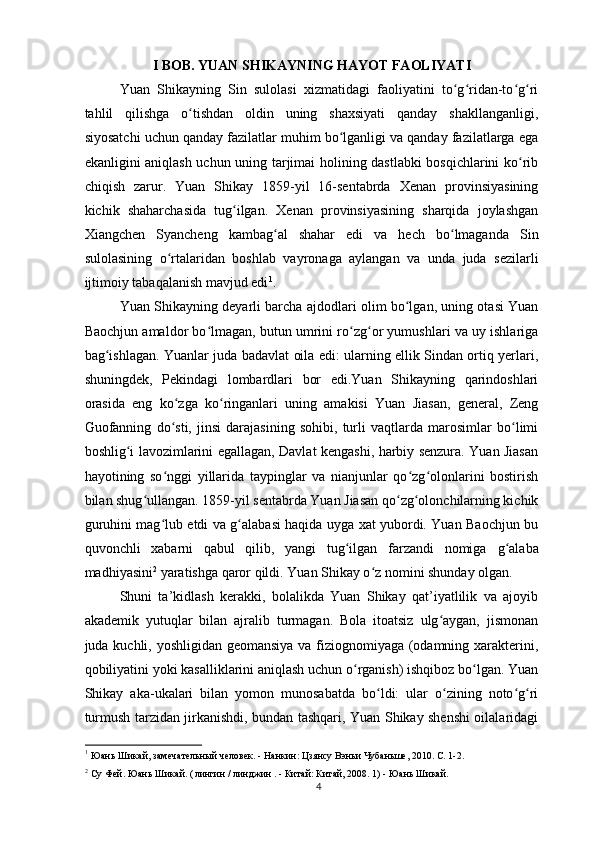 I BOB. YUAN SHIKAYNING HAYOT FAOLIYATI

Yuan Shikayning Sin sulolasi xizmatidagi faoliyatini to‘g‘ridan-to‘g‘ri tahlil qilishga o‘tishdan oldin uning shaxsiyati qanday shakllanganligi, siyosatchi uchun qanday fazilatlar muhim bo‘lganligi va qanday fazilatlarga ega ekanligini aniqlash uchun uning tarjimai holining dastlabki bosqichlarini ko‘rib chiqish zarur. Yuan Shikay 1859-yil 16-sentabrda Xenan provinsiyasining kichik shaharchasida tug‘ilgan. Xenan provinsiyasining sharqida joylashgan Xiangchen Syancheng kambag‘al shahar edi va hech bo‘lmaganda Sin sulolasining o‘rtalaridan boshlab vayronaga aylangan va unda juda sezilarli ijtimoiy tabaqalanish mavjud edi$^1$.

Yuan Shikayning deyarli barcha ajdodlari olim bo‘lgan, uning otasi Yuan Baochjun amaldor bo‘lmagan, butun umrini ro‘zg‘or yumushlari va uy ishlariga bag‘ishlagan. Yuanlar juda badavlat oila edi: ularning ellik Sindan ortiq yerlari, shuningdek, Pekindagi lombardlari bor edi.Yuan Shikayning qarindoshlari orasida eng ko‘zga ko‘ringanlari uning amakisi Yuan Jiasan, general, Zeng Guofanning do‘sti, jinsi darajasining sohibi, turli vaqtlarda marosimlar bo‘limi boshlig‘i lavozimlarini egallagan, Davlat kengashi, harbiy senzura. Yuan Jiasan hayotining so‘nggi yillarida taypinglar va nianjunlar qo‘zg‘olonlarini bostirish bilan shug‘ullangan. 1859-yil sentabrda Yuan Jiasan qo‘zg‘olonchilarning kichik guruhini mag‘lub etdi va g‘alabasi haqida uyga xat yubordi. Yuan Baochjun bu quvonchli xabarni qabul qilib, yangi tug‘ilgan farzandi nomiga g‘alaba madhiyasini$^2$ yaratishga qaror qildi. Yuan Shikay o‘z nomini shunday olgan.

Shuni ta’kidlash kerakki, bolalikda Yuan Shikay qat’iyatlilik va ajoyib akademik yutuqlar bilan ajralib turmagan. Bola itoatsiz ulg‘aygan, jismonan juda kuchli, yoshligidan geomansiya va fiziognomiyaga (odamning xarakterini, qobiliyatini yoki kasalliklarini aniqlash uchun o‘rganish) ishqiboz bo‘lgan. Yuan Shikay aka-ukalari bilan yomon munosabatda bo‘ldi: ular o‘zining noto‘g‘ri turmush tarzidan jirkanishdi, bundan tashqari, Yuan Shikay shenshi oilalaridagi

$^1$ Юань Шикай, замечательный человек. - Нанкин: Цзянсу Вэньи Чубаньше, 2010. С. 1-2.
$^2$ Су Фей. Юань Шикай. (лингин / линджин . - Китай: Китай, 2008. 1) - Юань Шикай.
4